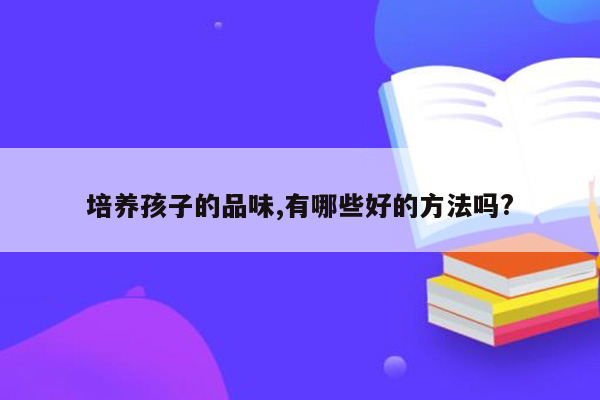 培养孩子的品味,有哪些好的方法吗?